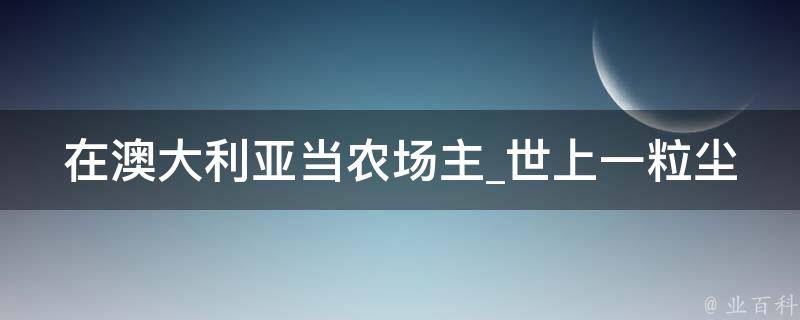 在澳大利亚当农场主_世上一粒尘

@ 业百科